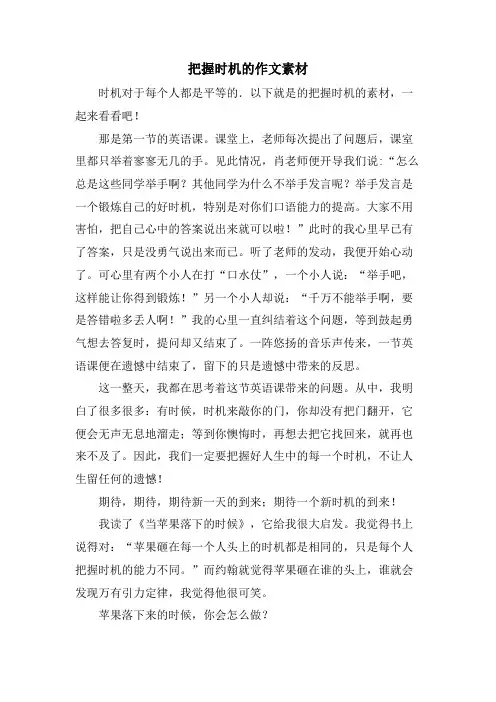 把握时机的作文素材

时机对于每个人都是平等的．以下就是的把握时机的素材，一起来看看吧！

那是第一节的英语课。课堂上，老师每次提出了问题后，课室里都只举着寥寥无几的手。见此情况，肖老师便开导我们说：“怎么总是这些同学举手啊？其他同学为什么不举手发言呢？举手发言是一个锻炼自己的好时机，特别是对你们口语能力的提高。大家不用害怕，把自己心中的答案说出来就可以啦！”此时的我心里早已有了答案，只是没勇气说出来而已。听了老师的发动，我便开始心动了。可心里有两个小人在打“口水仗”，一个小人说：“举手吧，这样能让你得到锻炼！”另一个小人却说：“千万不能举手啊，要是答错啦多丢人啊！”我的心里一直纠结着这个问题，等到鼓起勇气想去答复时，提问却又结束了。一阵悠扬的音乐声传来，一节英语课便在遗憾中结束了，留下的只是遗憾中带来的反思。

这一整天，我都在思考着这节英语课带来的问题。从中，我明白了很多很多：有时候，时机来敲你的门，你却没有把门翻开，它便会无声无息地溜走；等到你懊悔时，再想去把它找回来，就再也来不及了。因此，我们一定要把握好人生中的每一个时机，不让人生留任何的遗憾！

期待，期待，期待新一天的到来；期待一个新时机的到来！

我读了《当苹果落下的时候》，它给我很大启发。我觉得书上说得对：“苹果砸在每一个人头上的时机都是相同的，只是每个人把握时机的能力不同。”而约翰就觉得苹果砸在谁的头上，谁就会发现万有引力定律，我觉得他很可笑。

苹果落下来的时候，你会怎么做？